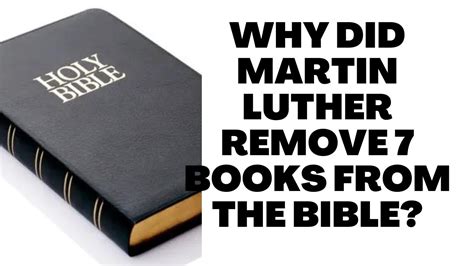 HOLY BIBLE

WHY DID MARTIN LUTHER REMOVE 7 BOOKS FROM THE BIBLE?